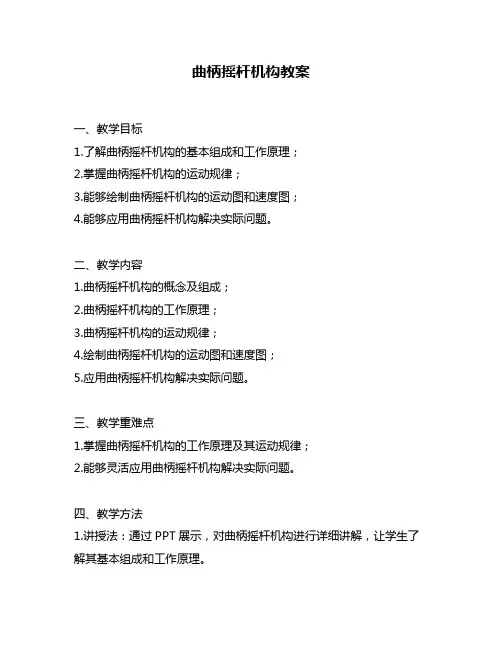 曲柄摇杆机构教案

一、教学目标

1.了解曲柄摇杆机构的基本组成和工作原理；

2.掌握曲柄摇杆机构的运动规律；

3.能够绘制曲柄摇杆机构的运动图和速度图；

4.能够应用曲柄摇杆机构解决实际问题。

二、教学内容

1.曲柄摇杆机构的概念及组成；

2.曲柄摇杆机构的工作原理；

3.曲柄摇杆机构的运动规律；

4.绘制曲柄摇杆机构的运动图和速度图；

5.应用曲柄摇杆机构解决实际问题。

三、教学重难点

1.掌握曲柄摇杆机构的工作原理及其运动规律；

2.能够灵活应用曲柄摇杆机构解决实际问题。

四、教学方法

1.讲授法：通过 PPT 展示，对曲柄摇杆机构进行详细讲解，让学生了解其基本组成和工作原理。